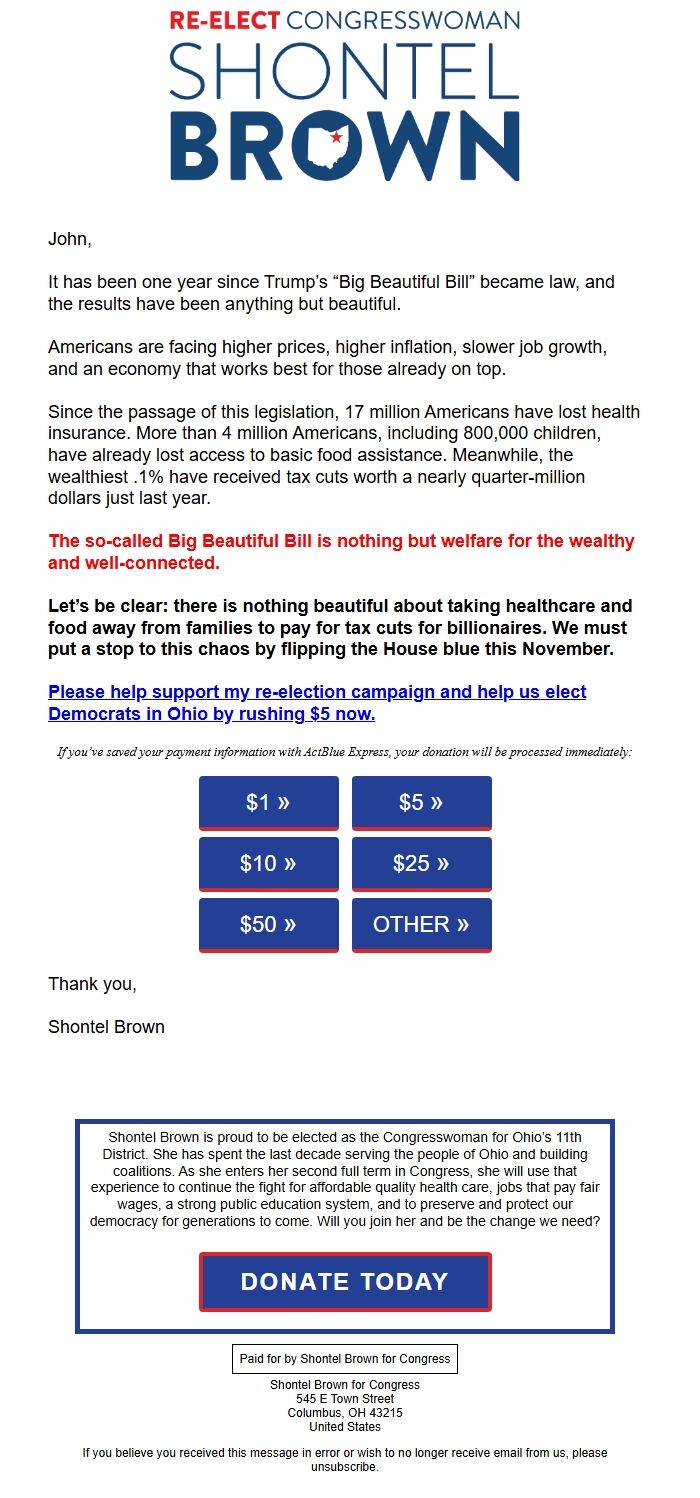 RE-ELECT CONGRESSWOMAN
SHONTEL
BROWN

John,

It has been one year since Trump's "Big Beautiful Bill" became law, and the results have been anything but beautiful.

Americans are facing higher prices, higher inflation, slower job growth, and an economy that works best for those already on top.

Since the passage of this legislation, 17 million Americans have lost health insurance. More than 4 million Americans, including 800,000 children, have already lost access to basic food assistance. Meanwhile, the wealthiest .1% have received tax cuts worth a nearly quarter-million dollars just last year.

The so-called Big Beautiful Bill is nothing but welfare for the wealthy and well-connected.

Let's be clear: there is nothing beautiful about taking healthcare and food away from families to pay for tax cuts for billionaires. We must put a stop to this chaos by flipping the House blue this November.

Please help support my re-election campaign and help us elect Democrats in Ohio by rushing $5 now.

If you've saved your payment information with ActBlue Express, your donation will be processed immediately:

$1 »
$5 »
$10 »
$25 »
$50 »
OTHER »

Thank you,

Shontel Brown

Shontel Brown is proud to be elected as the Congresswoman for Ohio's 11th District. She has spent the last decade serving the people of Ohio and building coalitions. As she enters her second full term in Congress, she will use that experience to continue the fight for affordable quality health care, jobs that pay fair wages, a strong public education system, and to preserve and protect our democracy for generations to come. Will you join her and be the change we need?

DONATE TODAY

Paid for by Shontel Brown for Congress

Shontel Brown for Congress
545 E Town Street
Columbus, OH 43215
United States

If you believe you received this message in error or wish to no longer receive email from us, please unsubscribe.